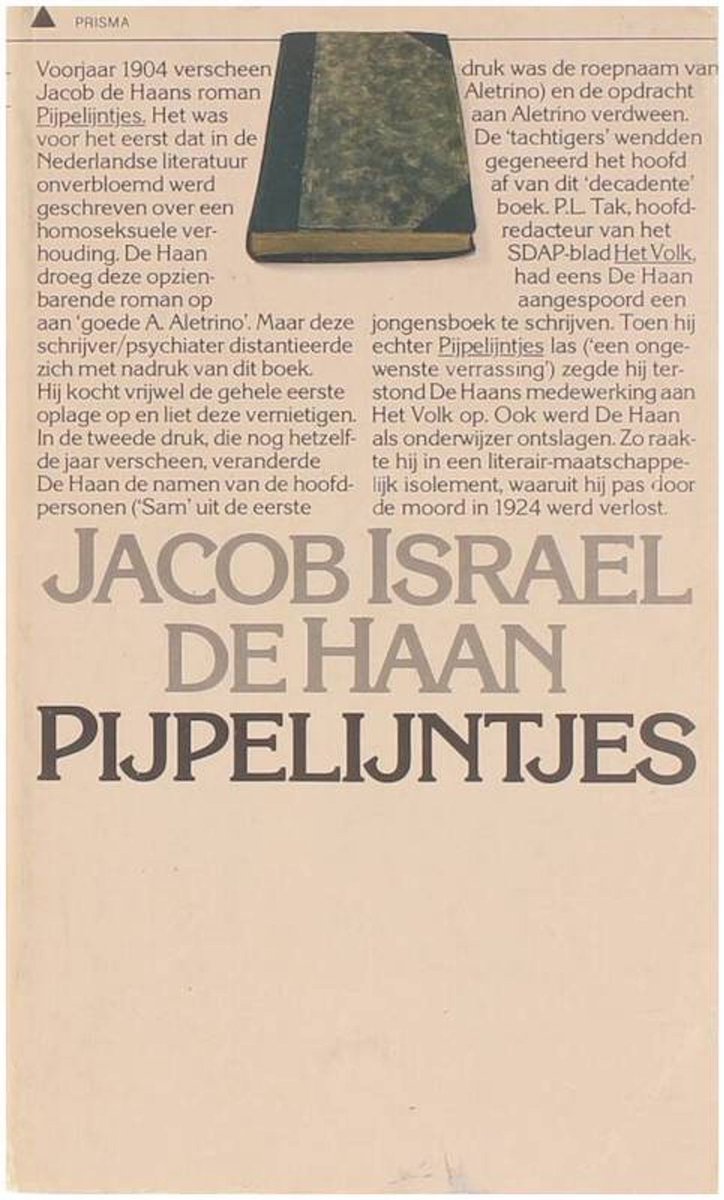 PRISMA

Voorjaar 1904 verscheen Jacob de Haans roman Pijpelijntjes. Het was voor het eerst dat in de Nederlandse literatuur onverbloemd werd geschreven over een homoseksuele verhouding. De Haan droeg deze opzienbarende roman op aan 'goede A. Aletrino'. Maar deze schrijver/psychiater distantieerde zich met nadruk van dit boek. Hij kocht vrijwel de gehele eerste oplage op en liet deze vernietigen. In de tweede druk, die nog hetzelfde jaar verscheen, veranderde De Haan de namen van de hoofdpersonen ('Sam' uit de eerste druk was de roepnaam van Aletrino) en de opdracht aan Aletrino verdween. De 'tachtigers' wendden gegeneerd het hoofd af van dit 'decadente' boek. P.L. Tak, hoofdredacteur van het SDAP-blad Het Volk, had eens De Haan aangespoord een jongensboek te schrijven. Toen hij echter Pijpelijntjes las ('een ongewenste verrassing') zegde hij terstond De Haans medewerking aan Het Volk op. Ook werd De Haan als onderwijzer ontslagen. Zo raakte hij in een literair-maatschappelijk isolement, waaruit hij pas door de moord in 1924 werd verlost.

JACOB ISRAEL
DE HAAN
PIJPELIJNTJES